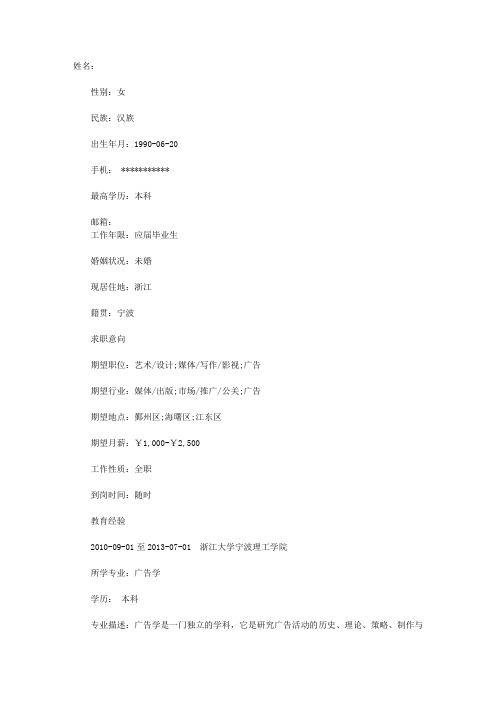 姓名：

性别：女

民族：汉族

出生年月：1990-06-20

手机：  ***********

最高学历：本科

邮箱：
工作年限：应届毕业生

婚姻状况：未婚

现居住地：浙江

籍贯：宁波

求职意向

期望职位：艺术/设计;媒体/写作/影视;广告

期望行业：媒体/出版;市场/推广/公关;广告

期望地点：鄞州区;海曙区;江东区

期望月薪：￥1,000-￥2,500

工作性质：全职

到岗时间：随时

教育经验

2010-09-01 至 2013-07-01   浙江大学宁波理工学院

所学专业：广告学

学历：  本科

专业描述：广告学是一门独立的学科，它是研究广告活动的历史、理论、策略、制作与